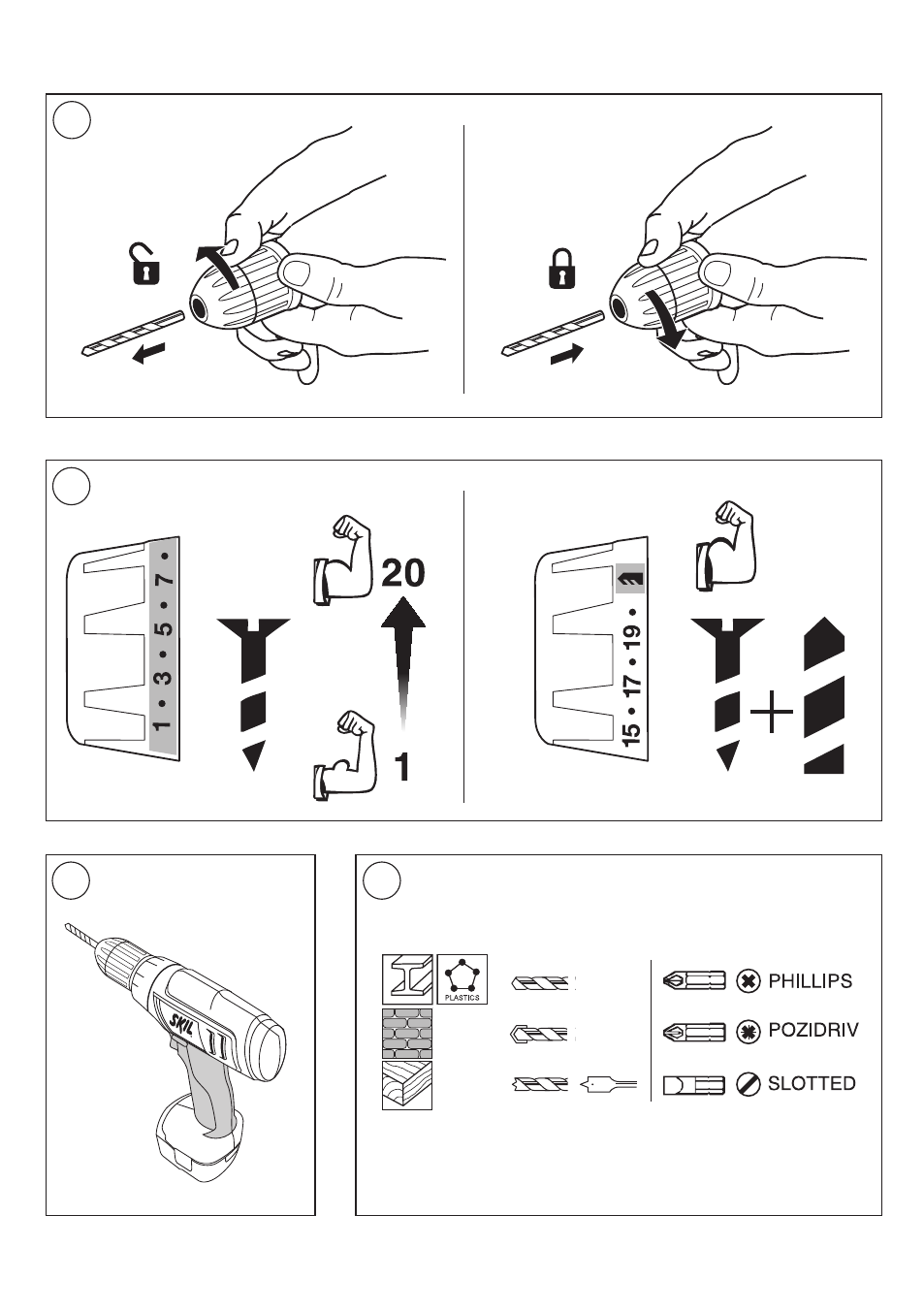 1 • 3 • 5 • 7 •

20

1

15 • 17 • 19 •

SKIL

PLASTICS

PHILLIPS

POZIDRIV

SLOTTED